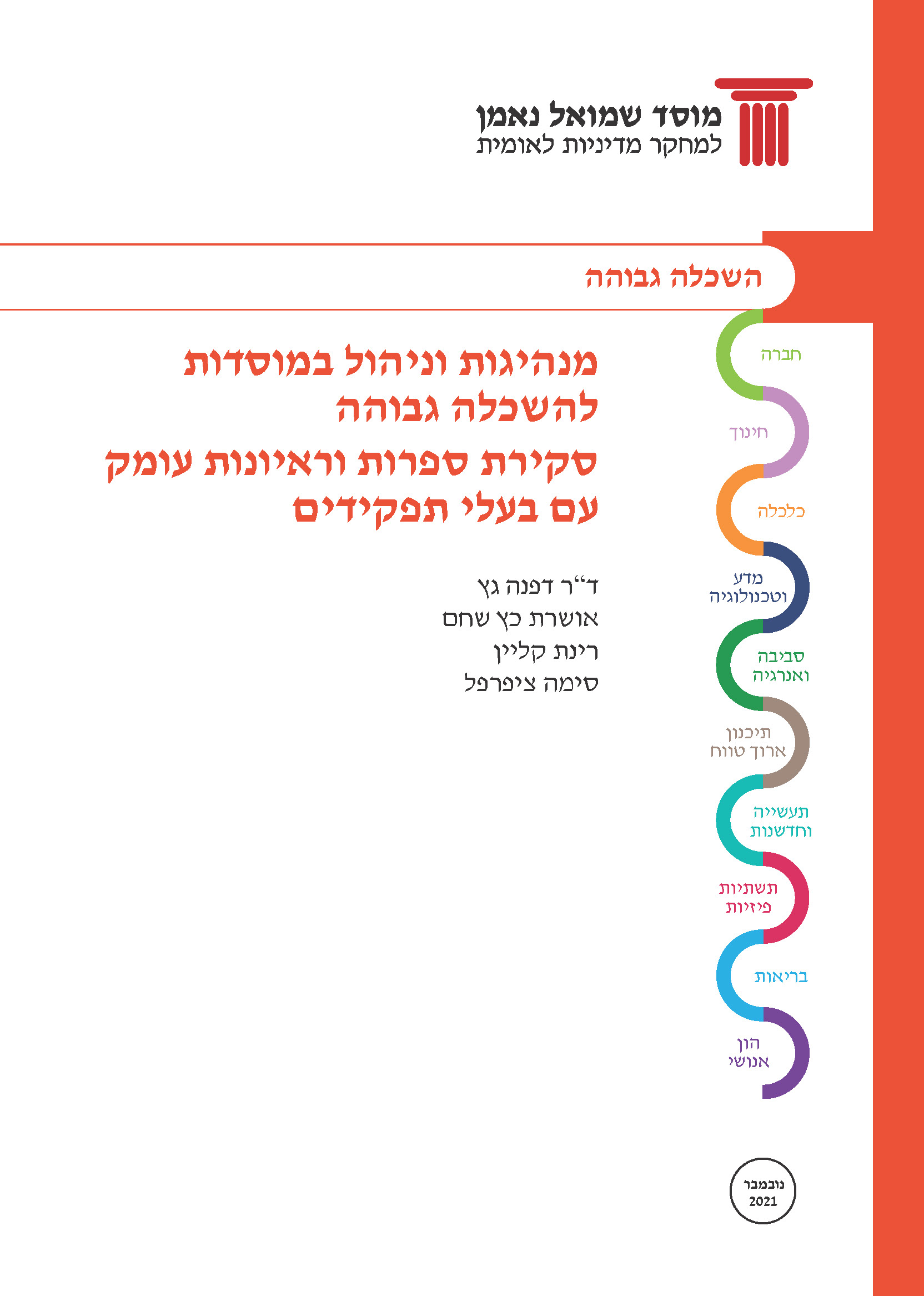 מוסד שמואל נאמן
למחקר מדיניות לאומית

השכלה גבוהה

מנהיגות וניהול במוסדות להשכלה גבוהה
סקירת ספרות וראיונות עומק עם בעלי תפקידים

ד"ר דפנה גץ
אושרת כץ שחם
רינת קליין
סימה ציפרפל

חברה
חינוך
כלכלה
מדע
וטכנולוגיה
סביבה
ואנרגיה
תיכנון
ארוך טווח
תעשייה
וחדשנות
תשתיות
פיזיות
בריאות
הון
אנושי

נובמבר
2021